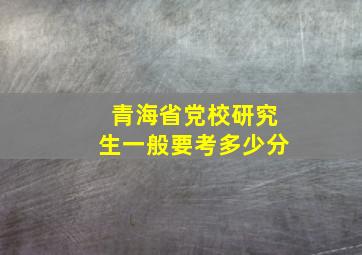 青海省党校研究生一般要考多少分